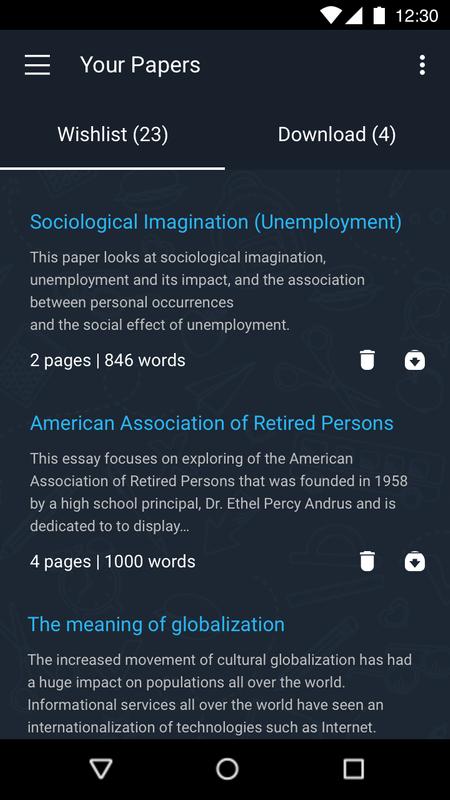 12:30

Your Papers

Wishlist (23)

Download (4)

Sociological Imagination (Unemployment)

This paper looks at sociological imagination, unemployment and its impact, and the association between personal occurrences
and the social effect of unemployment.

2 pages | 846 words

American Association of Retired Persons

This essay focuses on exploring of the American Association of Retired Persons that was founded in 1958 by a high school principal, Dr. Ethel Percy Andrus and is dedicated to to display...

4 pages | 1000 words

The meaning of globalization

The increased movement of cultural globalization has had a huge impact on populations all over the world. Informational services all over the world have seen an internationalization of technologies such as Internet.